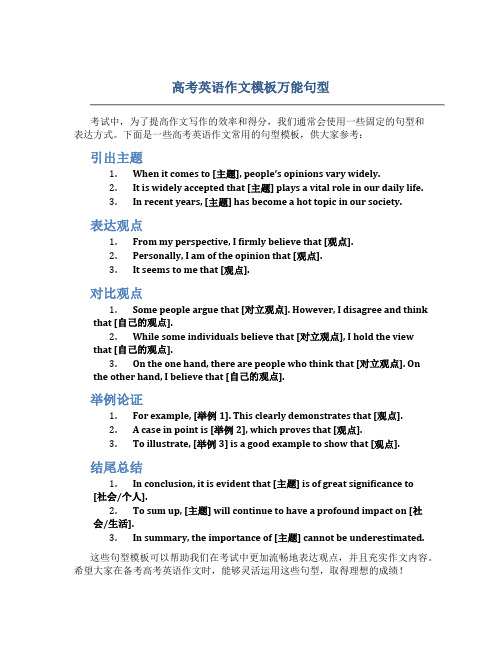 高考英语作文模板万能句型

考试中，为了提高作文写作的效率和得分，我们通常会使用一些固定的句型和表达方式。下面是一些高考英语作文常用的句型模板，供大家参考：

引出主题

1. When it comes to [主题], people's opinions vary widely.
2. It is widely accepted that [主题] plays a vital role in our daily life.
3. In recent years, [主题] has become a hot topic in our society.

表达观点

1. From my perspective, I firmly believe that [观点].
2. Personally, I am of the opinion that [观点].
3. It seems to me that [观点].

对比观点

1. Some people argue that [对立观点]. However, I disagree and think that [自己的观点].
2. While some individuals believe that [对立观点], I hold the view that [自己的观点].
3. On the one hand, there are people who think that [对立观点]. On the other hand, I believe that [自己的观点].

举例论证

1. For example, [举例 1]. This clearly demonstrates that [观点].
2. A case in point is [举例 2], which proves that [观点].
3. To illustrate, [举例 3] is a good example to show that [观点].

结尾总结

1. In conclusion, it is evident that [主题] is of great significance to [社会/个人].
2. To sum up, [主题] will continue to have a profound impact on [社会/生活].
3. In summary, the importance of [主题] cannot be underestimated.

这些句型模板可以帮助我们在考试中更加流畅地表达观点，并且充实作文内容。希望大家在备考高考英语作文时，能够灵活运用这些句型，取得理想的成绩！